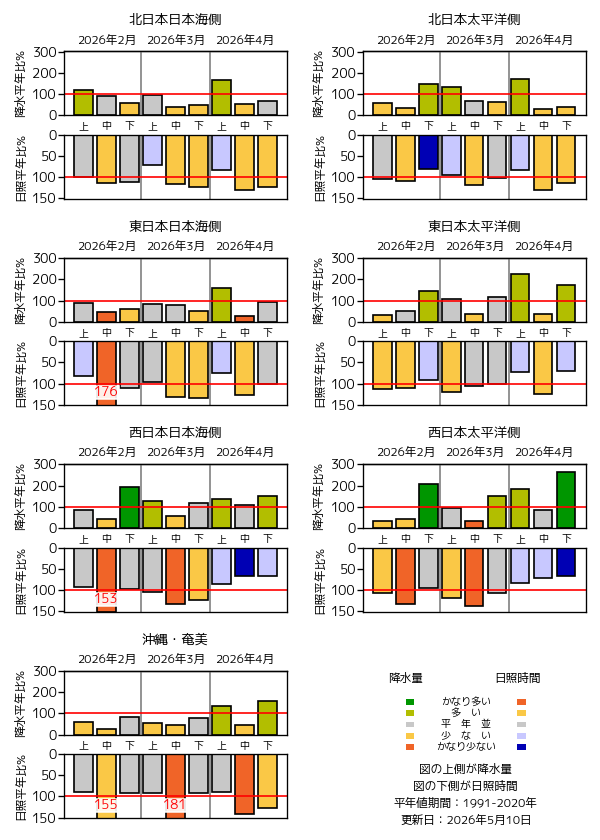 北日本日本海側

2026年2月 2026年3月 2026年4月

降水平年比%
300
200
100
0

上 中 下 上 中 下 上 中 下

日照平年比%
0
50
100
150

北日本太平洋側

2026年2月 2026年3月 2026年4月

降水平年比%
300
200
100
0

上 中 下 上 中 下 上 中 下

日照平年比%
0
50
100
150

東日本日本海側

2026年2月 2026年3月 2026年4月

降水平年比%
300
200
100
0

上 中 下 上 中 下 上 中 下

日照平年比%
0
50
100
150

176

東日本太平洋側

2026年2月 2026年3月 2026年4月

降水平年比%
300
200
100
0

上 中 下 上 中 下 上 中 下

日照平年比%
0
50
100
150

西日本日本海側

2026年2月 2026年3月 2026年4月

降水平年比%
300
200
100
0

上 中 下 上 中 下 上 中 下

日照平年比%
0
50
100
150

153

西日本太平洋側

2026年2月 2026年3月 2026年4月

降水平年比%
300
200
100
0

上 中 下 上 中 下 上 中 下

日照平年比%
0
50
100
150

沖縄・奄美

2026年2月 2026年3月 2026年4月

降水平年比%
300
200
100
0

上 中 下 上 中 下 上 中 下

日照平年比%
0
50
100
150

155 181

降水量 日照時間

かなり多い
多 い
平 年 並
少 な い
かなり少ない

図の上側が降水量
図の下側が日照時間
平年値期間：1991-2020年
更新日：2026年5月10日